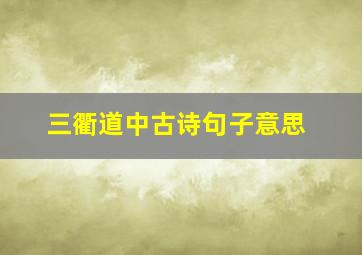 三衢道中古诗句子意思